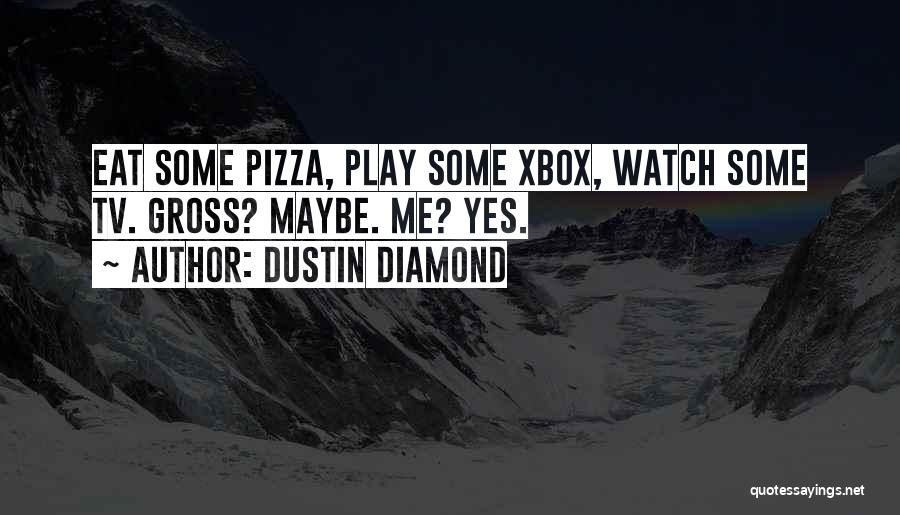 EAT SOME PIZZA, PLAY SOME XBOX, WATCH SOME TV. GROSS? MAYBE. ME? YES.

~ AUTHOR: DUSTIN DIAMOND

quotessayings.net